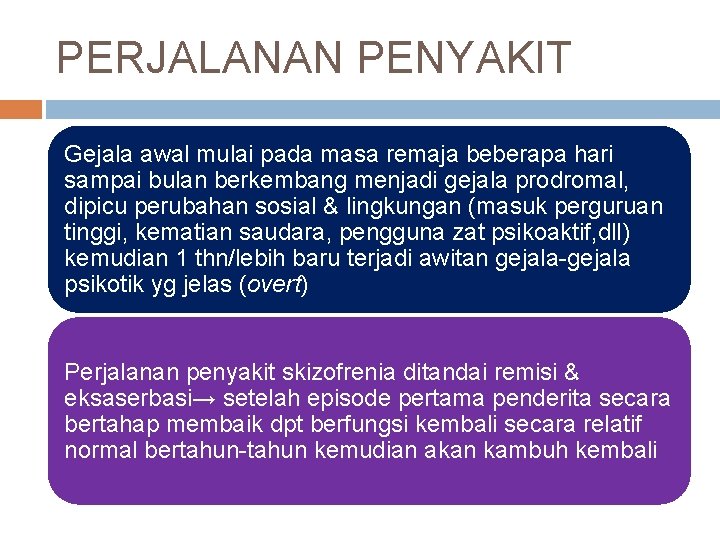 PERJALANAN PENYAKIT

Gejala awal mulai pada masa remaja beberapa hari sampai bulan berkembang menjadi gejala prodromal, dipicu perubahan sosial & lingkungan (masuk perguruan tinggi, kematian saudara, pengguna zat psikoaktif,dll) kemudian 1 thn/lebih baru terjadi awitan gejala-gejala psikotik yg jelas (overt)

Perjalanan penyakit skizofrenia ditandai remisi & eksaserbasi→ setelah episode pertama penderita secara bertahap membaik dpt berfungsi kembali secara relatif normal bertahun-tahun kemudian akan kambuh kembali